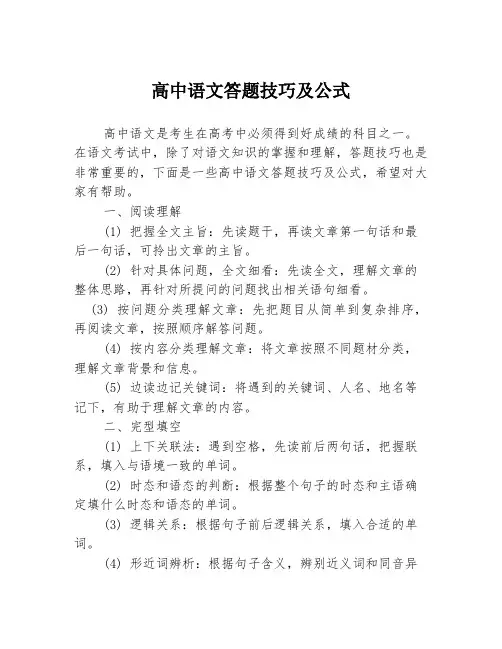 高中语文答题技巧及公式

高中语文是考生在高考中必须得到好成绩的科目之一。在语文考试中，除了对语文知识的掌握和理解，答题技巧也是非常重要的，下面是一些高中语文答题技巧及公式，希望对大家有帮助。

一、阅读理解

(1) 把握全文主旨：先读题干，再读文章第一句话和最后一句话，可拎出文章的主旨。

(2) 针对具体问题，全文细看：先读全文，理解文章的整体思路，再针对所提问的问题找出相关语句细看。

(3) 按问题分类理解文章：先把题目从简单到复杂排序，再阅读文章，按照顺序解答问题。

(4) 按内容分类理解文章：将文章按照不同题材分类，理解文章背景和信息。

(5) 边读边记关键词：将遇到的关键词、人名、地名等记下，有助于理解文章的内容。

二、完型填空

(1) 上下关联法：遇到空格，先读前后两句话，把握联系，填入与语境一致的单词。

(2) 时态和语态的判断：根据整个句子的时态和主语确定填什么时态和语态的单词。

(3) 逻辑关系：根据句子前后逻辑关系，填入合适的单词。

(4) 形近词辨析：根据句子含义，辨别近义词和同音异